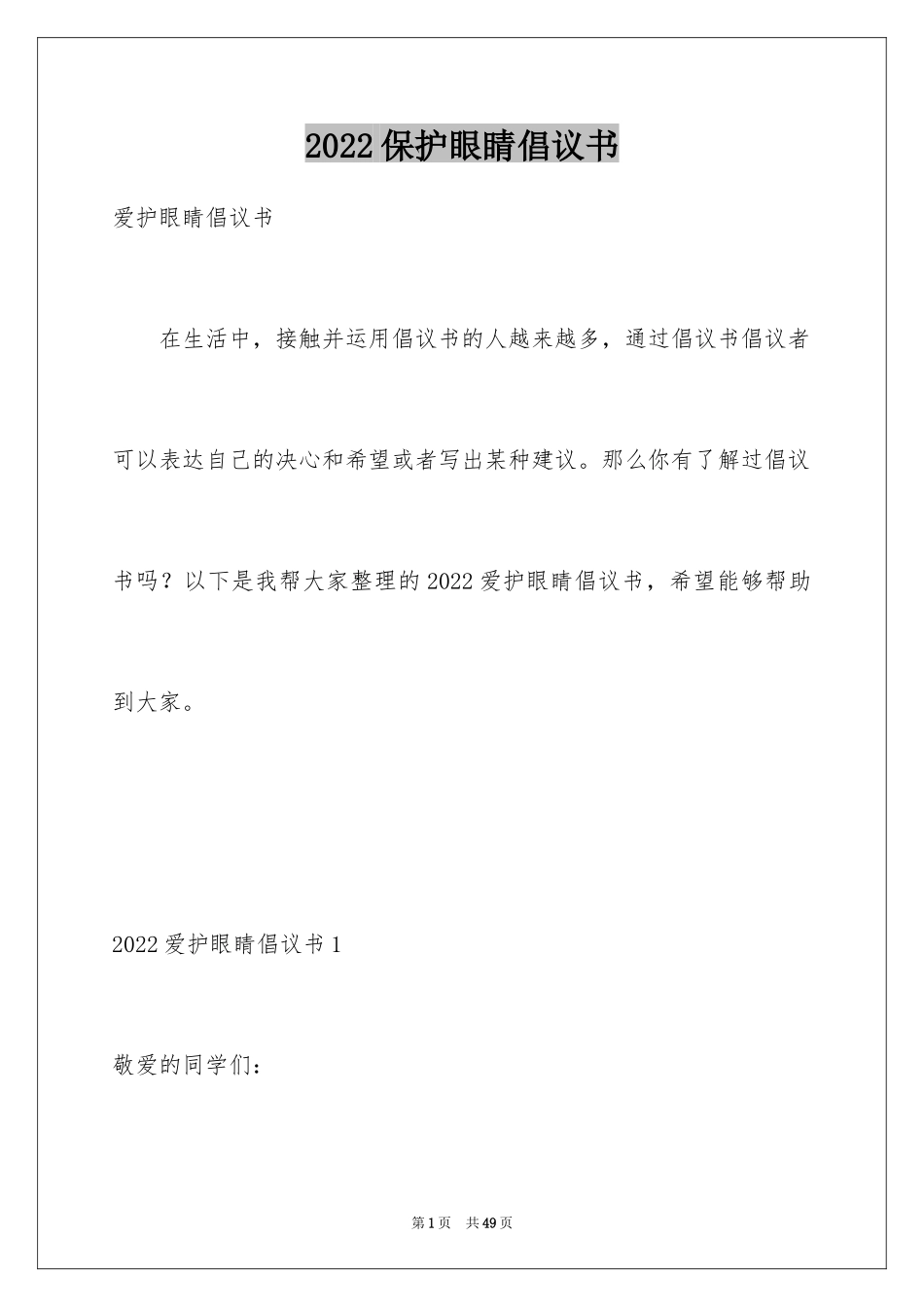 2022保护眼睛倡议书

爱护眼睛倡议书

在生活中，接触并运用倡议书的人越来越多，通过倡议书倡议者可以表达自己的决心和希望或者写出某种建议。那么你有了解过倡议书吗？以下是我帮大家整理的2022爱护眼睛倡议书，希望能够帮助到大家。

2022爱护眼睛倡议书1

敬爱的同学们：

第1页 共49页